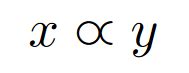 $x \propto y$